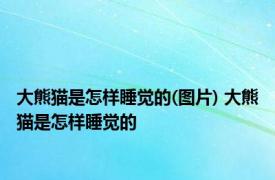 大熊猫是怎样睡觉的(图片) 大熊猫是怎样睡觉的